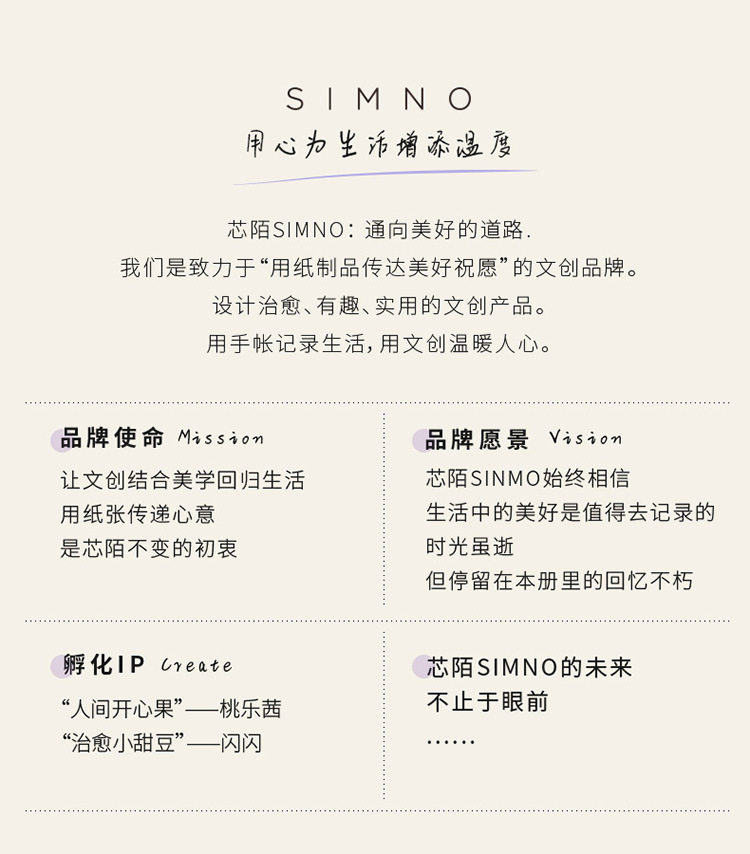 SIMNO
用心为生活增添温度

芯陌SIMNO：通向美好的道路.
我们是致力于“用纸制品传达美好祝愿”的文创品牌。
设计治愈、有趣、实用的文创产品。
用手帐记录生活，用文创温暖人心。

品牌使命 Mission
让文创结合美学回归生活
用纸张传递心意
是芯陌不变的初衷

品牌愿景 Vision
芯陌SINMO始终相信
生活中的美好是值得去记录的
时光虽逝
但停留在本册里的回忆不朽

孵化IP Create
“人间开心果”——桃乐茜
“治愈小甜豆”——闪闪

芯陌SIMNO的未来
不止于眼前
……